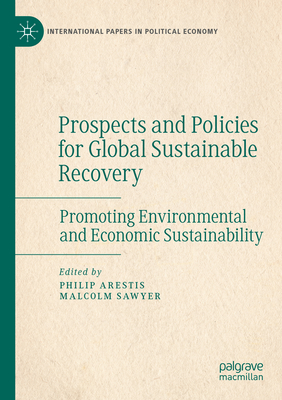 INTERNATIONAL PAPERS IN POLITICAL ECONOMY

Prospects and Policies for Global Sustainable Recovery

Promoting Environmental and Economic Sustainability

Edited by
PHILIP ARESTIS
MALCOLM SAWYER

palgrave macmillan